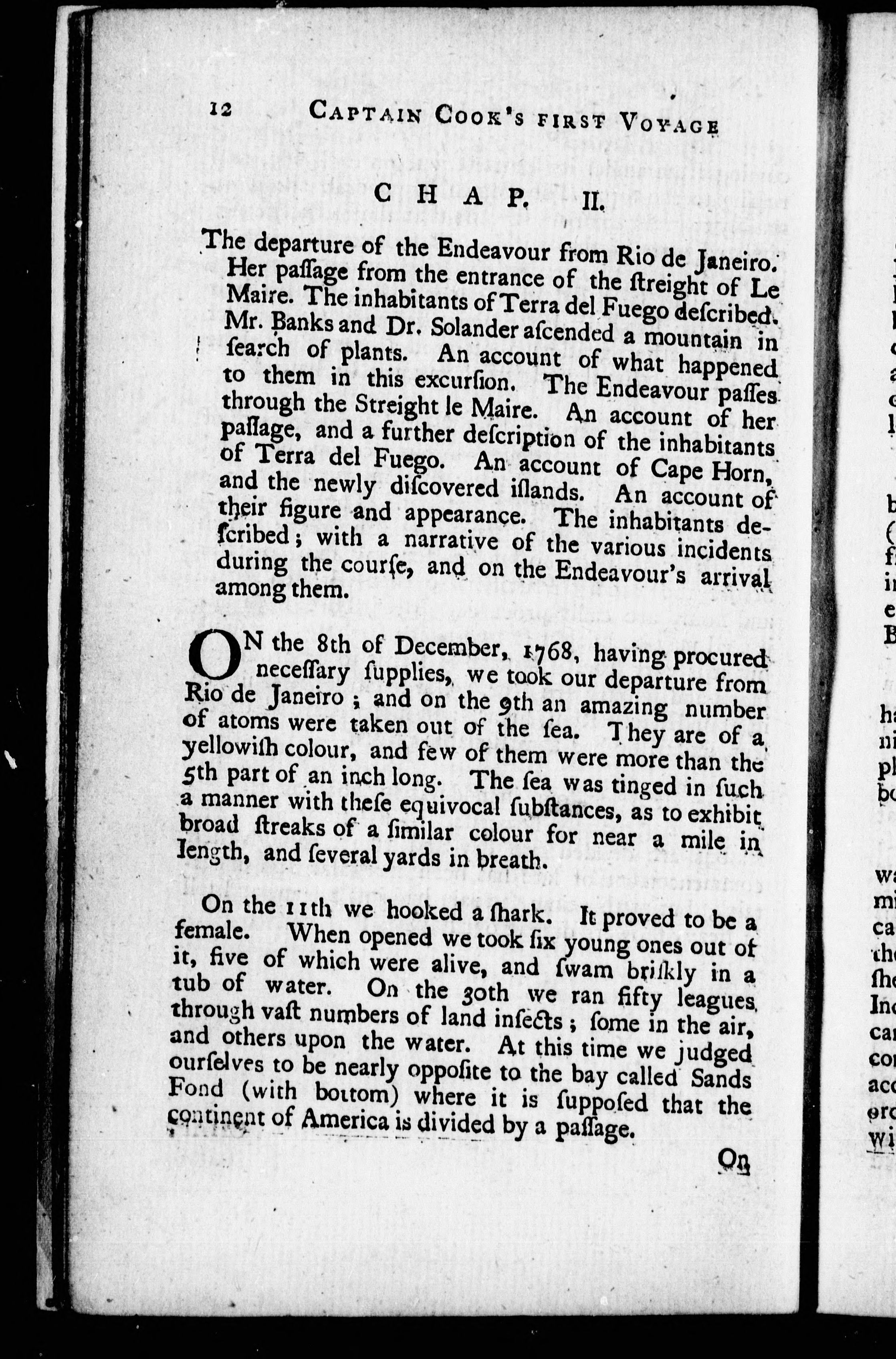 12 CAPTAIN COOK'S FIRST VOYAGE

CHAP. II.

The departure of the Endeavour from Rio de Janeiro. Her paſſage from the entrance of the ſtreight of Le Maire. The inhabitants of Terra del Fuego deſcribed. Mr. Banks and Dr. Solander aſcended a mountain in ſearch of plants. An account of what happened to them in this excurſion. The Endeavour paſſes through the Streight le Maire. An account of her paſſage, and a further deſcription of the inhabitants of Terra del Fuego. An account of Cape Horn, and the newly diſcovered iſlands. An account of their figure and appearance. The inhabitants deſcribed; with a narrative of the various incidents during the courſe, and on the Endeavour's arrival among them.

ON the 8th of December, 1768, having procured neceſſary ſupplies, we took our departure from Rio de Janeiro; and on the 9th an amazing number of atoms were taken out of the ſea. They are of a yellowiſh colour, and few of them were more than the 5th part of an inch long. The ſea was tinged in ſuch a manner with theſe equivocal ſubſtances, as to exhibit broad ſtreaks of a ſimilar colour for near a mile in length, and ſeveral yards in breath.

On the 11th we hooked a ſhark. It proved to be a female. When opened we took ſix young ones out of it, five of which were alive, and ſwam briſkly in a tub of water. On the 30th we ran fifty leagues through vaſt numbers of land inſects; ſome in the air, and others upon the water. At this time we judged ourſelves to be nearly oppoſite to the bay called Sands Fond (with bottom) where it is ſuppoſed that the continent of America is divided by a paſſage.

On